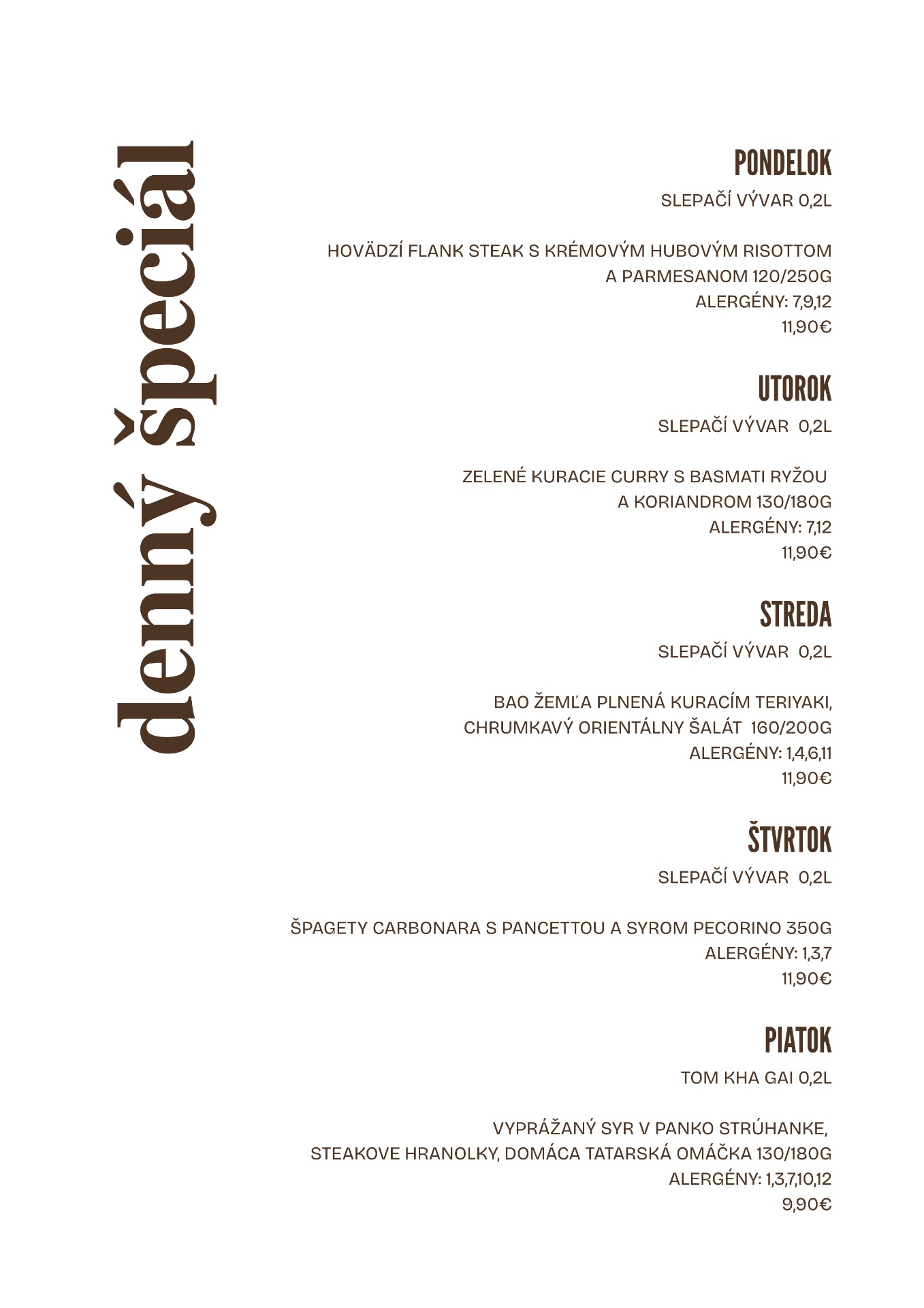 denný špeciál

PONDELOK

SLEPAČÍ VÝVAR 0,2L

HOVÄDZÍ FLANK STEAK S KRÉMOVÝM HUBOVÝM RISOTTOM A PARMESANOM 120/250G
ALERGÉNY: 7,9,12
11,90€

UTOROK

SLEPAČÍ VÝVAR 0,2L

ZELENÉ KURACIE CURRY S BASMATI RYŽOU A KORIANDROM 130/180G
ALERGÉNY: 7,12
11,90€

STREDA

SLEPAČÍ VÝVAR 0,2L

BAO ŽEMĽA PLNENÁ KURACÍM TERIYAKI, CHRUMKAVÝ ORIENTÁLNY ŠALÁT 160/200G
ALERGÉNY: 1,4,6,11
11,90€

ŠTVRTOK

SLEPAČÍ VÝVAR 0,2L

ŠPAGETY CARBONARA S PANCETTOU A SYROM PECORINO 350G
ALERGÉNY: 1,3,7
11,90€

PIATOK

TOM KHA GAI 0,2L

VYPRÁŽANÝ SYR V PANKO STRÚHANKE, STEAKOVE HRANOLKY, DOMÁCA TATARSKÁ OMÁČKA 130/180G
ALERGÉNY: 1,3,7,10,12
9,90€